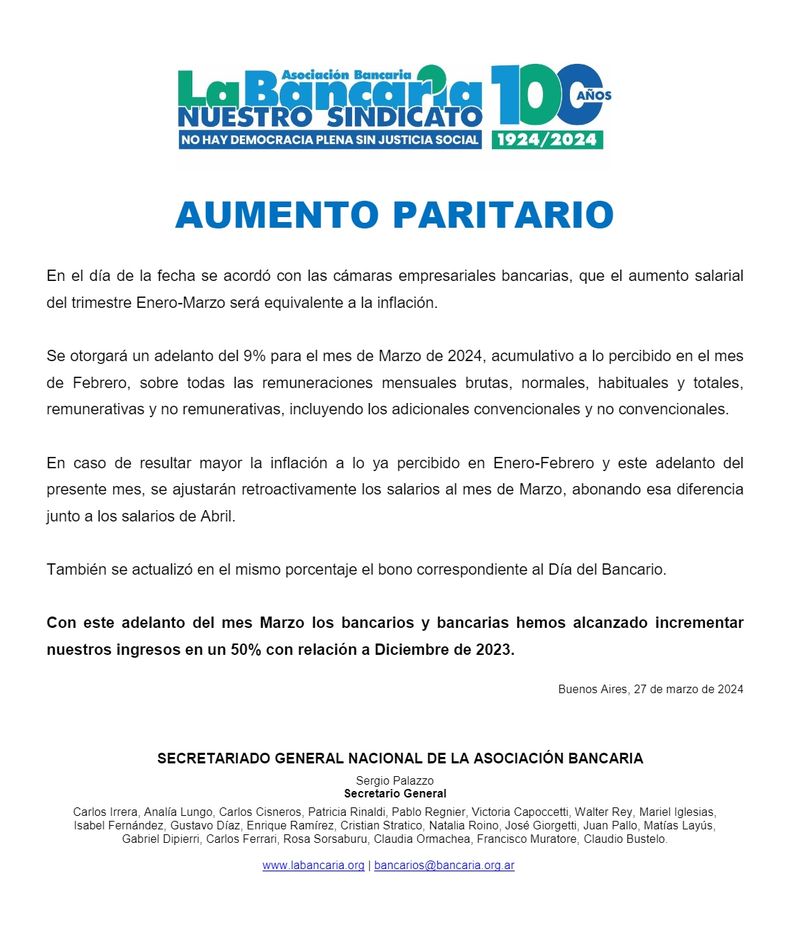 Asociación Bancaria
La Bancaria
NUESTRO SINDICATO
NO HAY DEMOCRACIA PLENA SIN JUSTICIA SOCIAL
100 AÑOS
1924/2024

AUMENTO PARITARIO

En el día de la fecha se acordó con las cámaras empresariales bancarias, que el aumento salarial del trimestre Enero-Marzo será equivalente a la inflación.

Se otorgará un adelanto del 9% para el mes de Marzo de 2024, acumulativo a lo percibido en el mes de Febrero, sobre todas las remuneraciones mensuales brutas, normales, habituales y totales, remunerativas y no remunerativas, incluyendo los adicionales convencionales y no convencionales.

En caso de resultar mayor la inflación a lo ya percibido en Enero-Febrero y este adelanto del presente mes, se ajustarán retroactivamente los salarios al mes de Marzo, abonando esa diferencia junto a los salarios de Abril.

También se actualizó en el mismo porcentaje el bono correspondiente al Día del Bancario.

Con este adelanto del mes Marzo los bancarios y bancarias hemos alcanzado incrementar nuestros ingresos en un 50% con relación a Diciembre de 2023.

Buenos Aires, 27 de marzo de 2024

SECRETARIADO GENERAL NACIONAL DE LA ASOCIACIÓN BANCARIA
Sergio Palazzo
Secretario General
Carlos Irrera, Analía Lungo, Carlos Cisneros, Patricia Rinaldi, Pablo Regnier, Victoria Capoccetti, Walter Rey, Mariel Iglesias, Isabel Fernández, Gustavo Díaz, Enrique Ramírez, Cristian Stratico, Natalia Roino, José Giorgetti, Juan Pallo, Matías Layús, Gabriel Dipierri, Carlos Ferrari, Rosa Sorsaburu, Claudia Ormachea, Francisco Muratore, Claudio Bustelo.

www.labancaria.org | bancarios@bancaria.org.ar